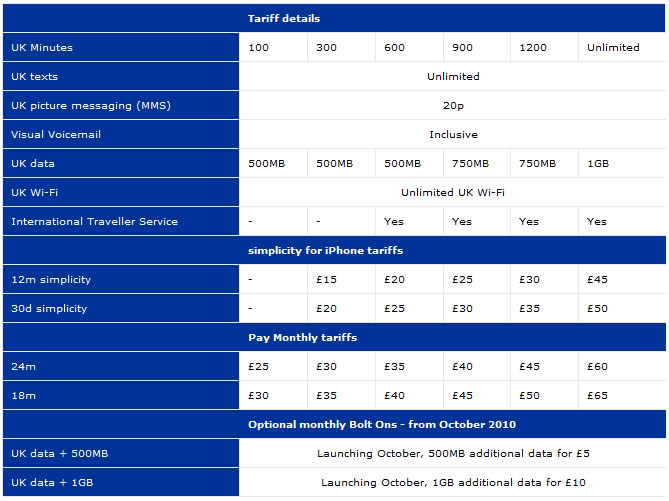 | | Tariff details | | | | | |
|---|---|---|---|---|---|---|
| UK Minutes | 100 | 300 | 600 | 900 | 1200 | Unlimited |
| UK texts | Unlimited | | | | | |
| UK picture messaging (MMS) | 20p | | | | | |
| Visual Voicemail | Inclusive | | | | | |
| UK data | 500MB | 500MB | 500MB | 750MB | 750MB | 1GB |
| UK Wi-Fi | Unlimited UK Wi-Fi | | | | | |
| International Traveller Service | - | - | Yes | Yes | Yes | Yes |
| | simplicity for iPhone tariffs | | | | | |
| 12m simplicity | - | £15 | £20 | £25 | £30 | £45 |
| 30d simplicity | - | £20 | £25 | £30 | £35 | £50 |
| | Pay Monthly tariffs | | | | | |
| 24m | £25 | £30 | £35 | £40 | £45 | £60 |
| 18m | £30 | £35 | £40 | £45 | £50 | £65 |
| | Optional monthly Bolt Ons - from October 2010 | | | | | |
| UK data + 500MB | Launching October, 500MB additional data for £5 | | | | | |
| UK data + 1GB | Launching October, 1GB additional data for £10 | | | | | |